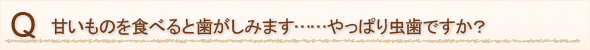 Q 甘いものを食べると歯がしみます……やっぱり虫歯ですか？